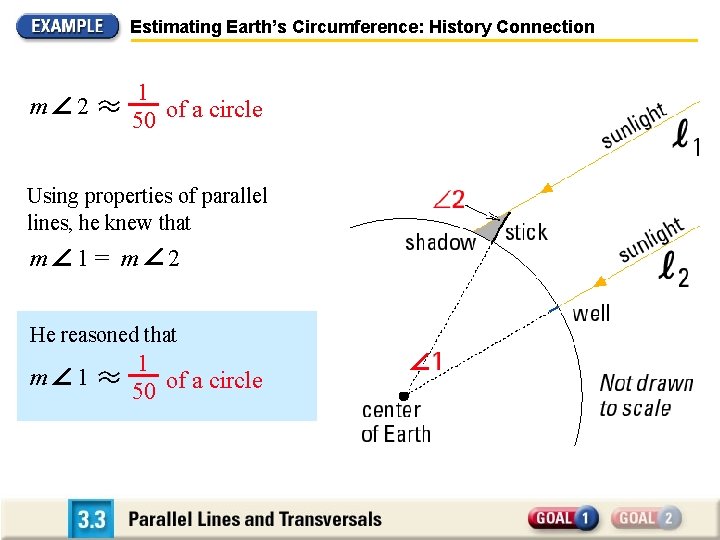 EXAMPLE Estimating Earth's Circumference: History Connection

$m\angle 2 \approx \frac{1}{50}$ of a circle

Using properties of parallel lines, he knew that

$m\angle 1 = m\angle 2$

He reasoned that

$m\angle 1 \approx \frac{1}{50}$ of a circle

sunlight $\ell_1$

$\angle 2$

shadow

stick

sunlight $\ell_2$

well

$\angle 1$

center of Earth

Not drawn to scale

3.3 Parallel Lines and Transversals

GOAL 1 GOAL 2